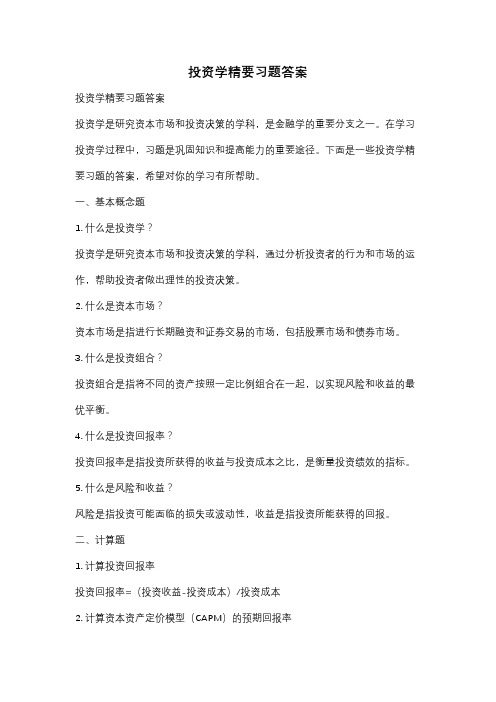 投资学精要习题答案

投资学精要习题答案

投资学是研究资本市场和投资决策的学科，是金融学的重要分支之一。在学习投资学过程中，习题是巩固知识和提高能力的重要途径。下面是一些投资学精要习题的答案，希望对你的学习有所帮助。

一、基本概念题

1. 什么是投资学？

投资学是研究资本市场和投资决策的学科，通过分析投资者的行为和市场的运作，帮助投资者做出理性的投资决策。

2. 什么是资本市场？

资本市场是指进行长期融资和证券交易的市场，包括股票市场和债券市场。

3. 什么是投资组合？

投资组合是指将不同的资产按照一定比例组合在一起，以实现风险和收益的最优平衡。

4. 什么是投资回报率？

投资回报率是指投资所获得的收益与投资成本之比，是衡量投资绩效的指标。

5. 什么是风险和收益？

风险是指投资可能面临的损失或波动性，收益是指投资所能获得的回报。

二、计算题

1. 计算投资回报率

投资回报率=（投资收益-投资成本）/投资成本

2. 计算资本资产定价模型（CAPM）的预期回报率